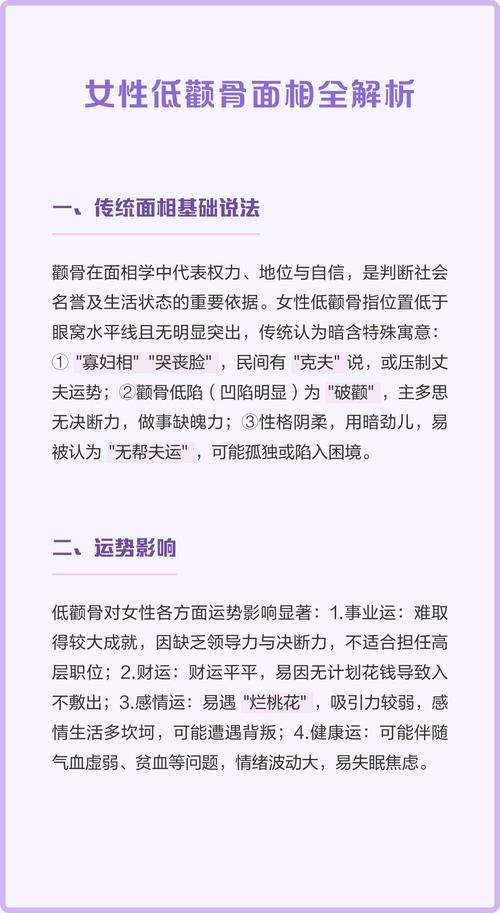 女性低颧骨面相全解析

一、传统面相基础说法

颧骨在面相学中代表权力、地位与自信，是判断社会名誉及生活状态的重要依据。女性低颧骨指位置低于眼窝水平线且无明显突出，传统认为暗含特殊寓意：① "寡妇相" "哭丧脸"，民间有 "克夫" 说，或压制丈夫运势；②颧骨低陷（凹陷明显）为 "破颧"，主多思无决断力，做事缺魄力；③性格阴柔，用暗劲儿，易被认为 "无帮夫运"，可能孤独或陷入困境。

二、运势影响

低颧骨对女性各方面运势影响显著：1.事业运：难取得较大成就，因缺乏领导力与决断力，不适合担任高层职位；2.财运：财运平平，易因无计划花钱导致入不敷出；3.感情运：易遇 "烂桃花"，吸引力较弱，感情生活多坎坷，可能遭遇背叛；4.健康运：可能伴随气血虚弱、贫血等问题，情绪波动大，易失眠焦虑。